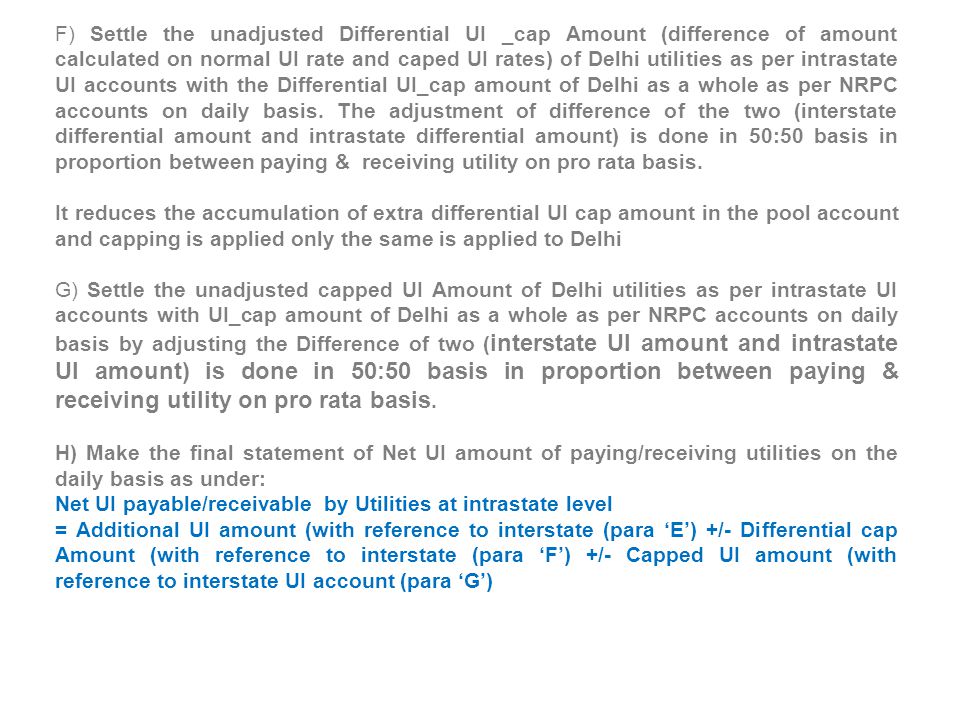 F) Settle the unadjusted Differential UI _cap Amount (difference of amount calculated on normal UI rate and caped UI rates) of Delhi utilities as per intrastate UI accounts with the Differential UI_cap amount of Delhi as a whole as per NRPC accounts on daily basis. The adjustment of difference of the two (interstate differential amount and intrastate differential amount) is done in 50:50 basis in proportion between paying & receiving utility on pro rata basis.

It reduces the accumulation of extra differential UI cap amount in the pool account and capping is applied only the same is applied to Delhi

G) Settle the unadjusted capped UI Amount of Delhi utilities as per intrastate UI accounts with UI_cap amount of Delhi as a whole as per NRPC accounts on daily basis by adjusting the Difference of two (interstate UI amount and intrastate UI amount) is done in 50:50 basis in proportion between paying & receiving utility on pro rata basis.

H) Make the final statement of Net UI amount of paying/receiving utilities on the daily basis as under:
Net UI payable/receivable by Utilities at intrastate level
= Additional UI amount (with reference to interstate (para ‘E’) +/- Differential cap Amount (with reference to interstate (para ‘F’) +/- Capped UI amount (with reference to interstate UI account (para ‘G’)